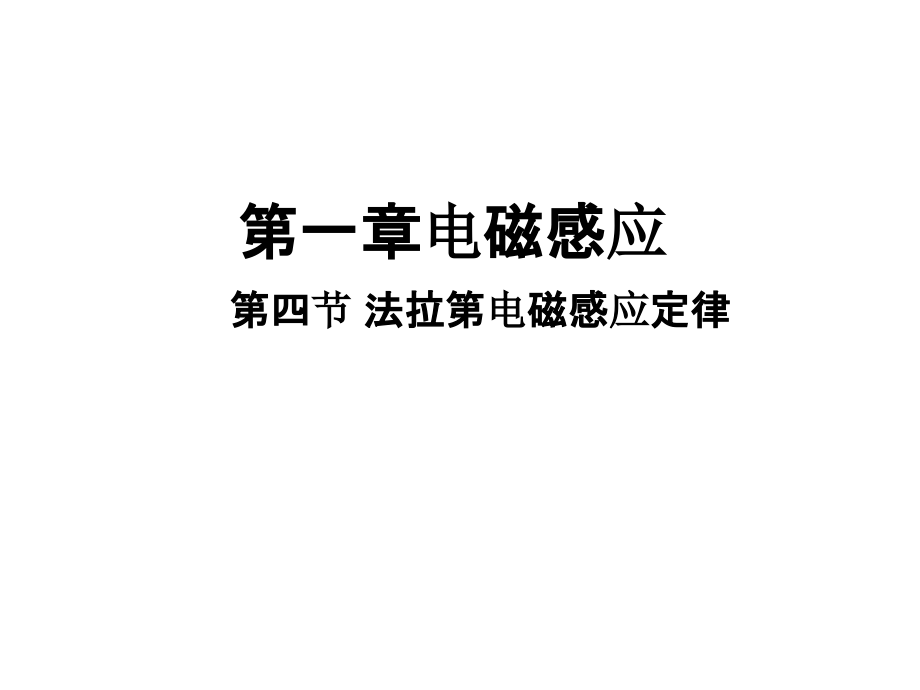 第一章电磁感应

第四节 法拉第电磁感应定律